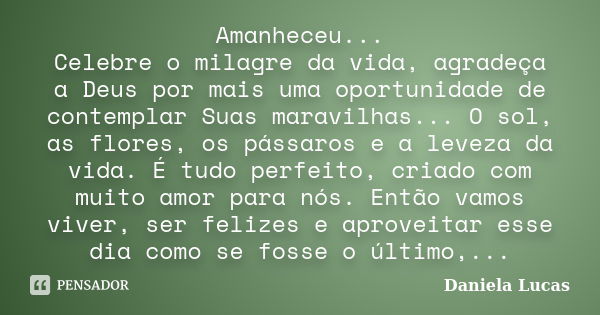 Amanheceu...
Celebre o milagre da vida, agradeça a Deus por mais uma oportunidade de contemplar Suas maravilhas... O sol, as flores, os pássaros e a leveza da vida. É tudo perfeito, criado com muito amor para nós. Então vamos viver, ser felizes e aproveitar esse dia como se fosse o último,...

PENSADOR

Daniela Lucas